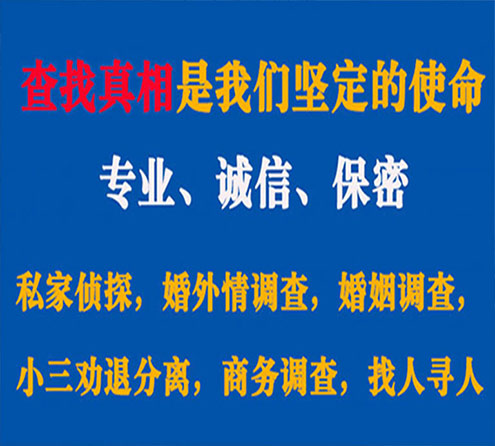 查找真相是我们坚定的使命

专业、诚信、保密

私家侦探，婚外情调查，婚姻调查，

小三劝退分离，商务调查，找人寻人